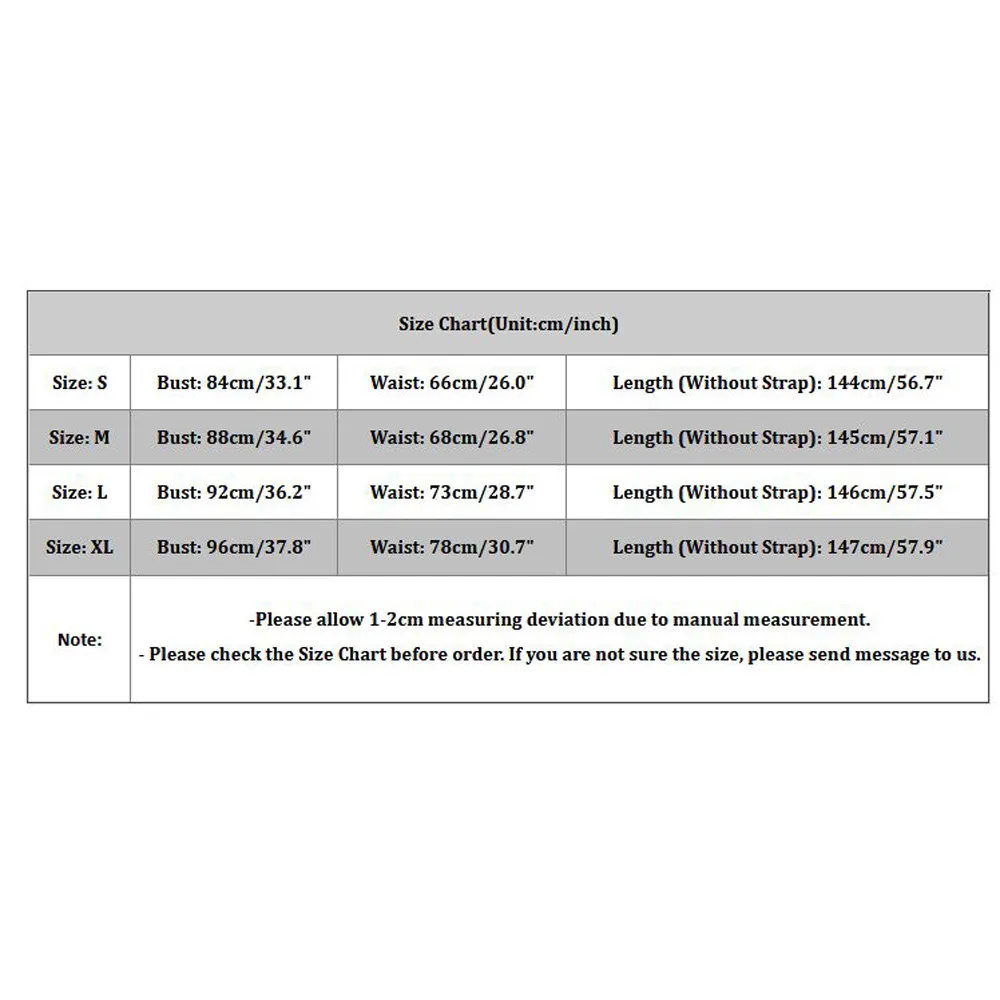 | Size Chart(Unit:cm/inch) | | | |
|---|---|---|---|
| Size: S | Bust: 84cm/33.1" | Waist: 66cm/26.0" | Length (Without Strap): 144cm/56.7" |
| Size: M | Bust: 88cm/34.6" | Waist: 68cm/26.8" | Length (Without Strap): 145cm/57.1" |
| Size: L | Bust: 92cm/36.2" | Waist: 73cm/28.7" | Length (Without Strap): 146cm/57.5" |
| Size: XL | Bust: 96cm/37.8" | Waist: 78cm/30.7" | Length (Without Strap): 147cm/57.9" |
| Note: | -Please allow 1-2cm measuring deviation due to manual measurement. - Please check the Size Chart before order. If you are not sure the size, please send message to us. | | |